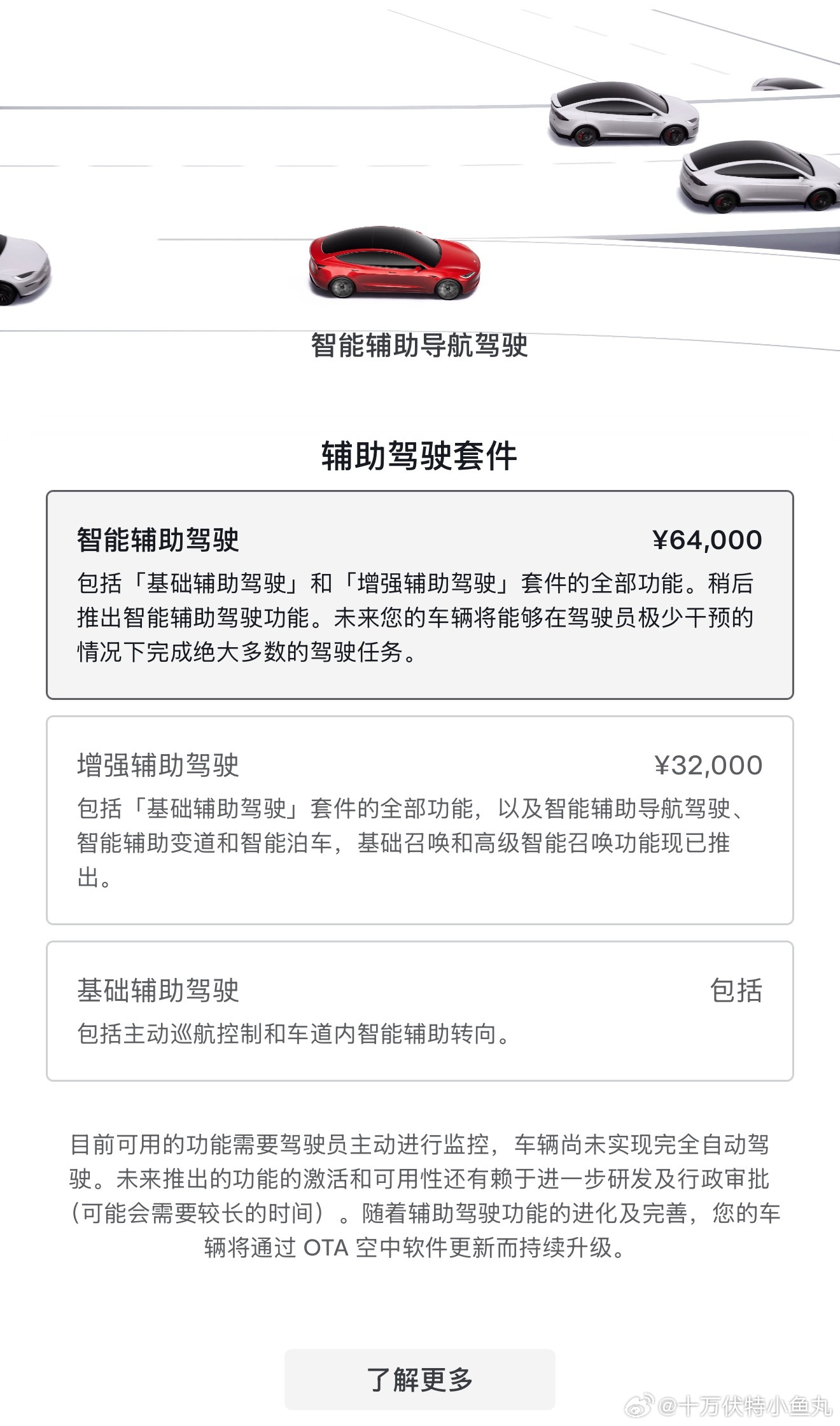 智能辅助导航驾驶

辅助驾驶套件

智能辅助驾驶 ¥64,000

包括「基础辅助驾驶」和「增强辅助驾驶」套件的全部功能。稍后推出智能辅助驾驶功能。未来您的车辆将能够在驾驶员极少干预的情况下完成绝大多数的驾驶任务。

增强辅助驾驶 ¥32,000

包括「基础辅助驾驶」套件的全部功能，以及智能辅助导航驾驶、智能辅助变道和智能泊车，基础召唤和高级智能召唤功能现已推出。

基础辅助驾驶 包括

包括主动巡航控制和车道内智能辅助转向。

目前可用的功能需要驾驶员主动进行监控，车辆尚未实现完全自动驾驶。未来推出的功能的激活和可用性还有赖于进一步研发及行政审批（可能会需要较长的时间）。随着辅助驾驶功能的进化及完善，您的车辆将通过 OTA 空中软件更新而持续升级。

了解更多

@十万伏特小鱼丸